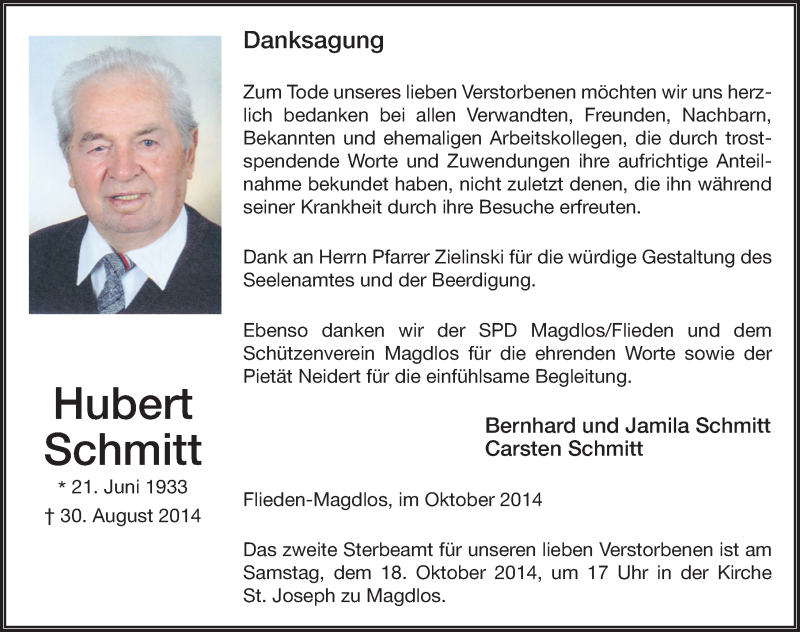 Hubert Schmitt
* 21. Juni 1933
† 30. August 2014

Danksagung

Zum Tode unseres lieben Verstorbenen möchten wir uns herzlich bedanken bei allen Verwandten, Freunden, Nachbarn, Bekannten und ehemaligen Arbeitskollegen, die durch trostspendende Worte und Zuwendungen ihre aufrichtige Anteilnahme bekundet haben, nicht zuletzt denen, die ihn während seiner Krankheit durch ihre Besuche erfreuten.

Dank an Herrn Pfarrer Zielinski für die würdige Gestaltung des Seelenamtes und der Beerdigung.

Ebenso danken wir der SPD Magdlos/Flieden und dem Schützenverein Magdlos für die ehrenden Worte sowie der Pietät Neidert für die einfühlsame Begleitung.

Bernhard und Jamila Schmitt
Carsten Schmitt

Flieden-Magdlos, im Oktober 2014

Das zweite Sterbeamt für unseren lieben Verstorbenen ist am Samstag, dem 18. Oktober 2014, um 17 Uhr in der Kirche St. Joseph zu Magdlos.